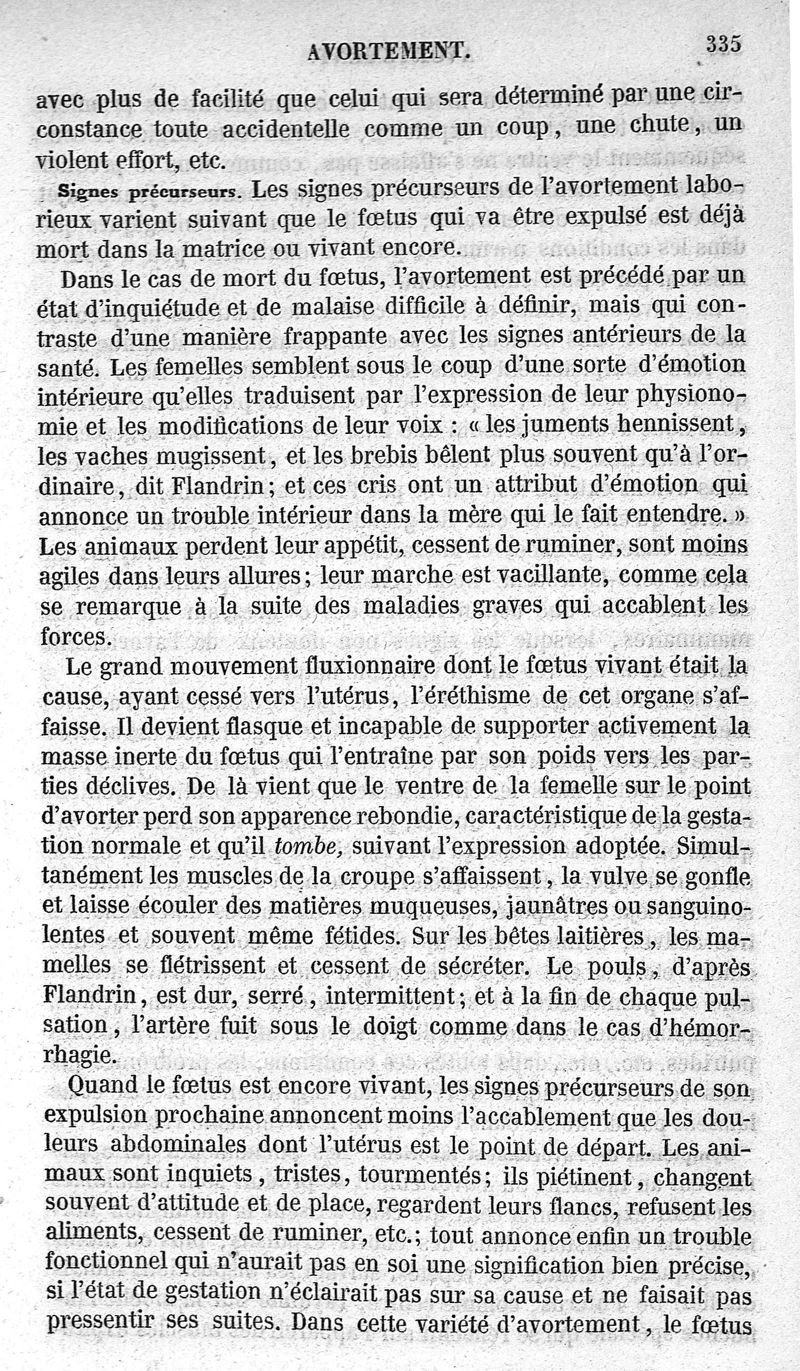 AVORTEMENT. 335

avec plus de facilité que celui qui sera déterminé par une circonstance toute accidentelle comme un coup, une chute, un violent effort, etc.

Signes précurseurs. Les signes précurseurs de l'avortement laborieux varient suivant que le fœtus qui va être expulsé est déjà mort dans la matrice ou vivant encore.

Dans le cas de mort du fœtus, l'avortement est précédé par un état d'inquiétude et de malaise difficile à définir, mais qui contraste d'une manière frappante avec les signes antérieurs de la santé. Les femelles semblent sous le coup d'une sorte d'émotion intérieure qu'elles traduisent par l'expression de leur physionomie et les modifications de leur voix : « les juments hennissent, les vaches mugissent, et les brebis bêlent plus souvent qu'à l'ordinaire, dit Flandrin; et ces cris ont un attribut d'émotion qui annonce un trouble intérieur dans la mère qui le fait entendre. » Les animaux perdent leur appétit, cessent de ruminer, sont moins agiles dans leurs allures; leur marche est vacillante, comme cela se remarque à la suite des maladies graves qui accablent les forces.

Le grand mouvement fluxionnaire dont le fœtus vivant était la cause, ayant cessé vers l'utérus, l'éréthisme de cet organe s'affaisse. Il devient flasque et incapable de supporter activement la masse inerte du fœtus qui l'entraîne par son poids vers les parties déclives. De là vient que le ventre de la femelle sur le point d'avorter perd son apparence rebondie, caractéristique de la gestation normale et qu'il tombe, suivant l'expression adoptée. Simultanément les muscles de la croupe s'affaissent, la vulve se gonfle et laisse écouler des matières muqueuses, jaunâtres ou sanguinolentes et souvent même fétides. Sur les bêtes laitières, les mamelles se flétrissent et cessent de sécréter. Le pouls, d'après Flandrin, est dur, serré, intermittent; et à la fin de chaque pulsation, l'artère fuit sous le doigt comme dans le cas d'hémorrhagie.

Quand le fœtus est encore vivant, les signes précurseurs de son expulsion prochaine annoncent moins l'accablement que les douleurs abdominales dont l'utérus est le point de départ. Les animaux sont inquiets, tristes, tourmentés; ils piétinent, changent souvent d'attitude et de place, regardent leurs flancs, refusent les aliments, cessent de ruminer, etc.; tout annonce enfin un trouble fonctionnel qui n'aurait pas en soi une signification bien précise, si l'état de gestation n'éclairait pas sur sa cause et ne faisait pas pressentir ses suites. Dans cette variété d'avortement, le fœtus